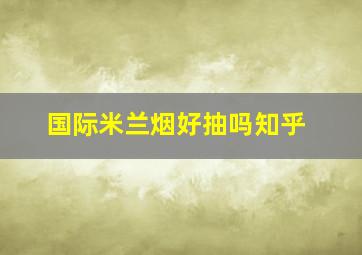 国际米兰烟好抽吗知乎